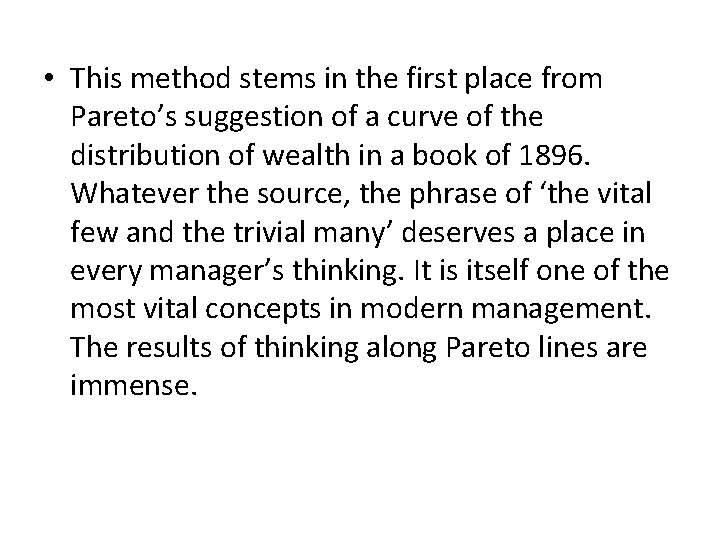 • This method stems in the first place from Pareto’s suggestion of a curve of the distribution of wealth in a book of 1896. Whatever the source, the phrase of ‘the vital few and the trivial many’ deserves a place in every manager’s thinking. It is itself one of the most vital concepts in modern management. The results of thinking along Pareto lines are immense.